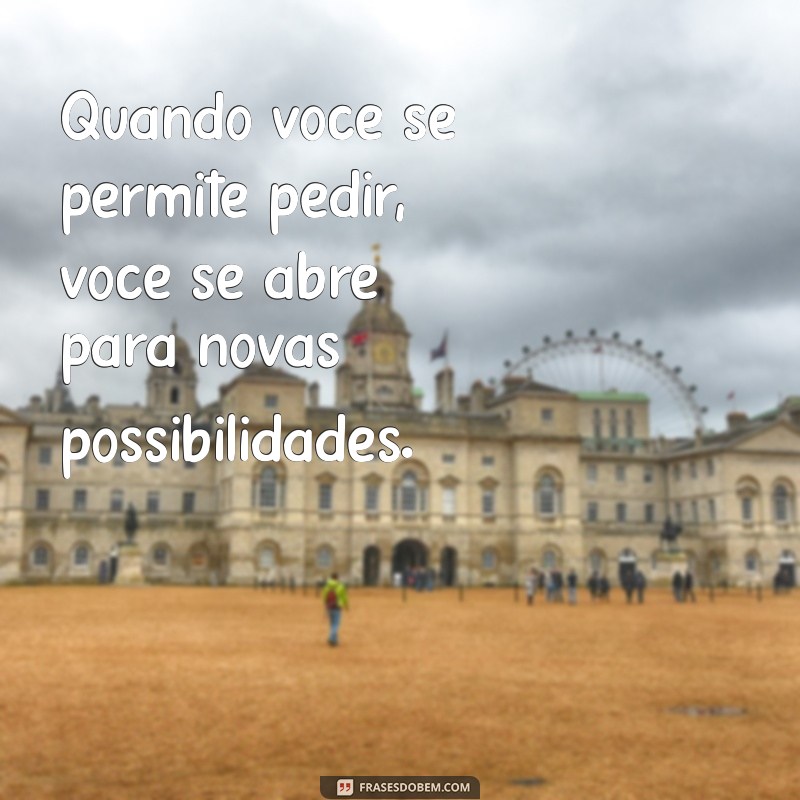 Quando voce se permite pedir, voce se abre para novas possibilidades.

FRASESDOBEM.COM